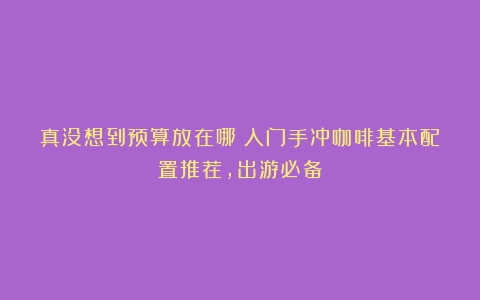 真没想到预算放在哪 入门手冲咖啡基本配置推荐,出游必备